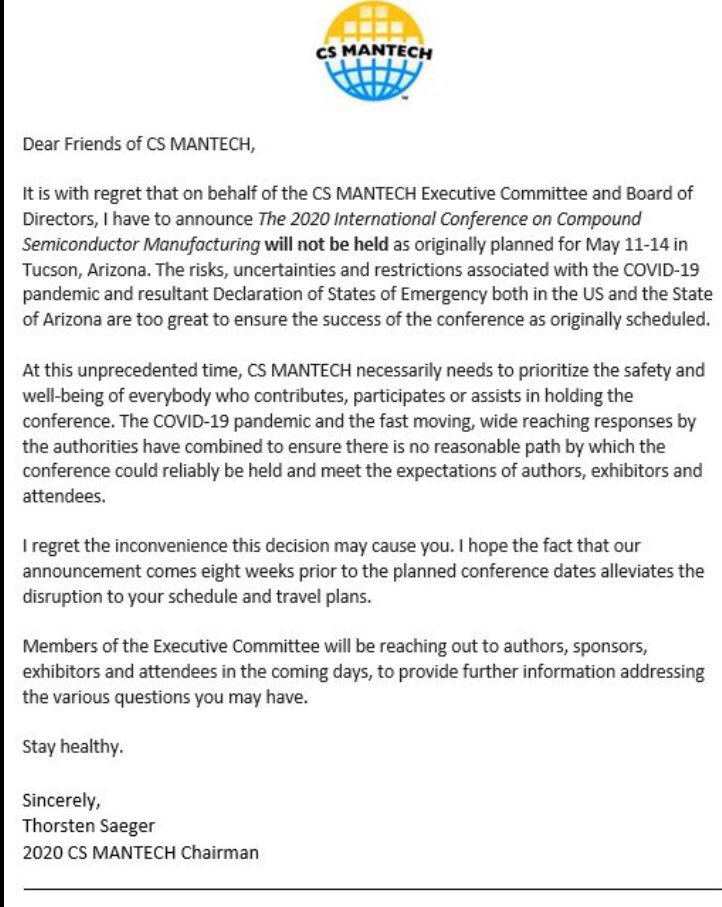 CS MANTECH

Dear Friends of CS MANTECH,

It is with regret that on behalf of the CS MANTECH Executive Committee and Board of Directors, I have to announce The 2020 International Conference on Compound Semiconductor Manufacturing will not be held as originally planned for May 11-14 in Tucson, Arizona. The risks, uncertainties and restrictions associated with the COVID-19 pandemic and resultant Declaration of States of Emergency both in the US and the State of Arizona are too great to ensure the success of the conference as originally scheduled.

At this unprecedented time, CS MANTECH necessarily needs to prioritize the safety and well-being of everybody who contributes, participates or assists in holding the conference. The COVID-19 pandemic and the fast moving, wide reaching responses by the authorities have combined to ensure there is no reasonable path by which the conference could reliably be held and meet the expectations of authors, exhibitors and attendees.

I regret the inconvenience this decision may cause you. I hope the fact that our announcement comes eight weeks prior to the planned conference dates alleviates the disruption to your schedule and travel plans.

Members of the Executive Committee will be reaching out to authors, sponsors, exhibitors and attendees in the coming days, to provide further information addressing the various questions you may have.

Stay healthy.

Sincerely,
Thorsten Saeger
2020 CS MANTECH Chairman